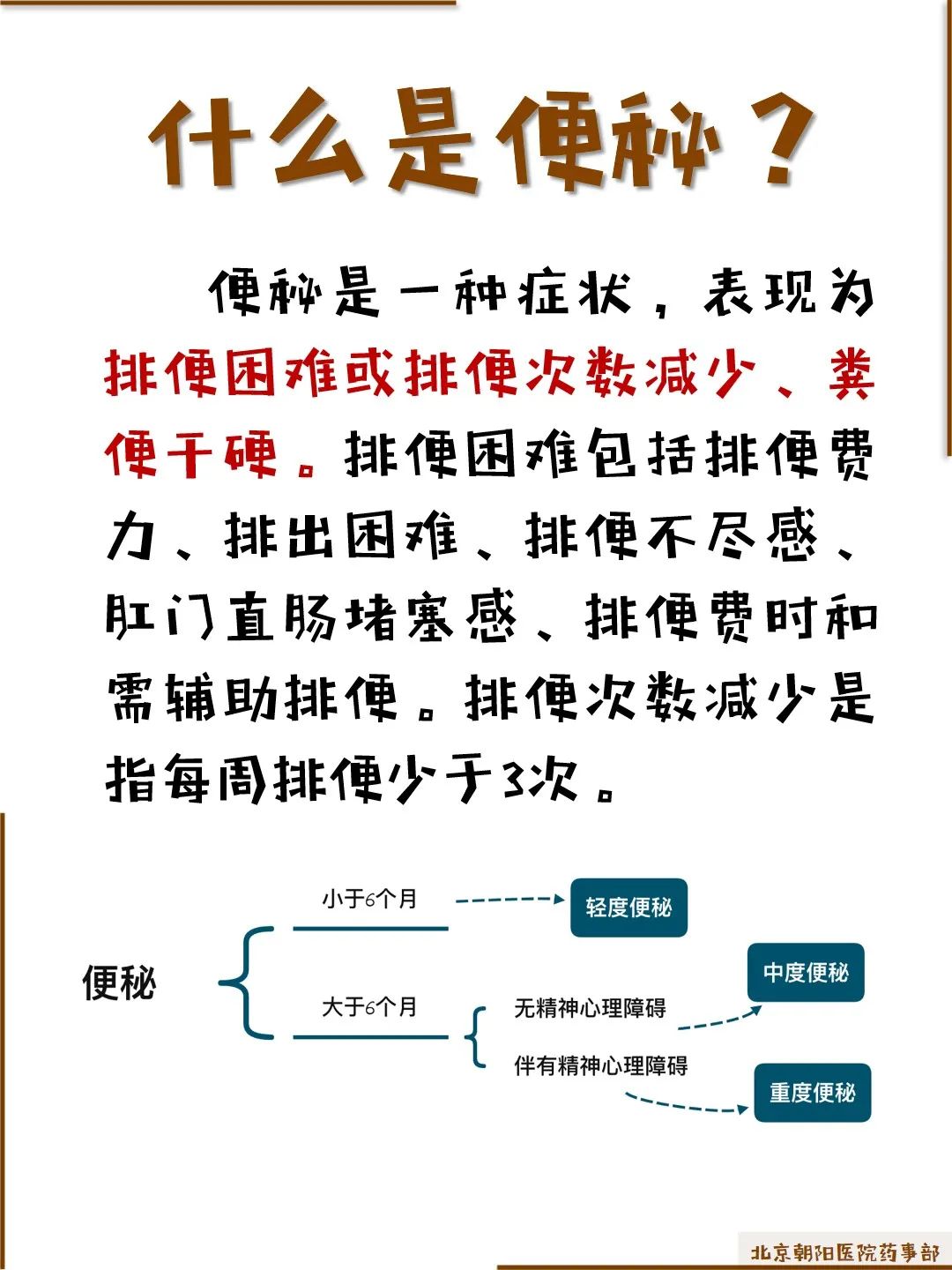 什么是便秘？

便秘是一种症状，表现为排便困难或排便次数减少、粪便干硬。排便困难包括排便费力、排出困难、排便不尽感、肛门直肠堵塞感、排便费时和需辅助排便。排便次数减少是指每周排便少于3次。

便秘

小于6个月

轻度便秘

大于6个月

无精神心理障碍

中度便秘

伴有精神心理障碍

重度便秘

北京朝阳医院药事部